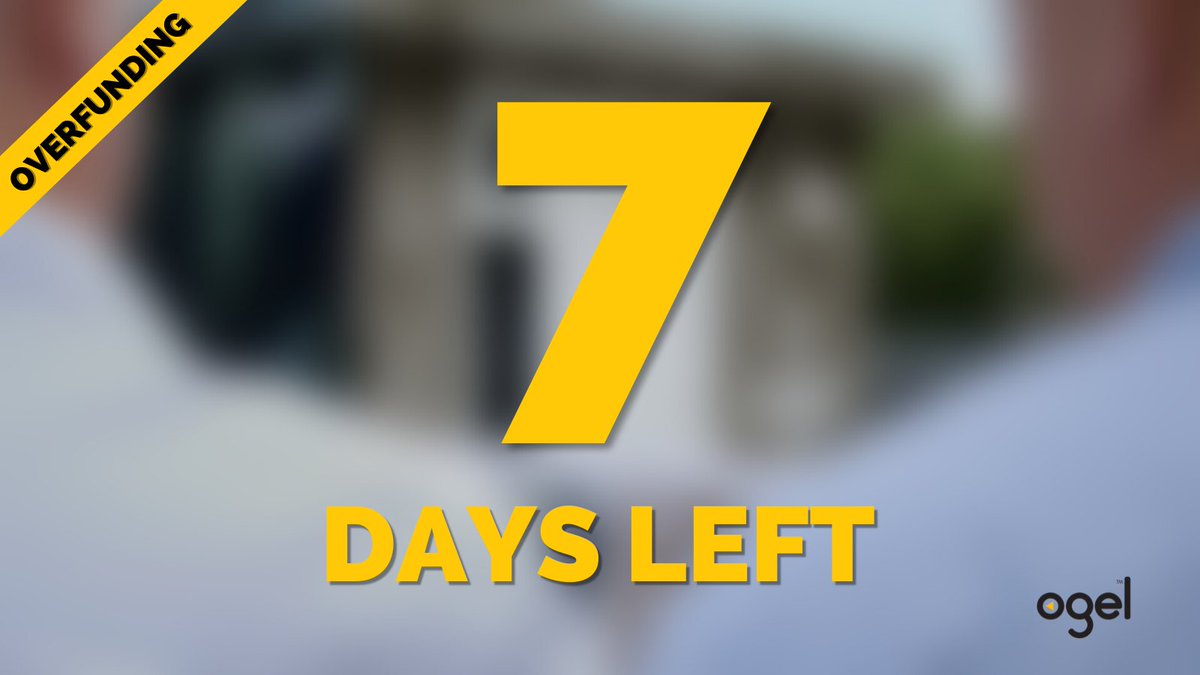 OVERFUNDING

7

DAYS LEFT

ogel™